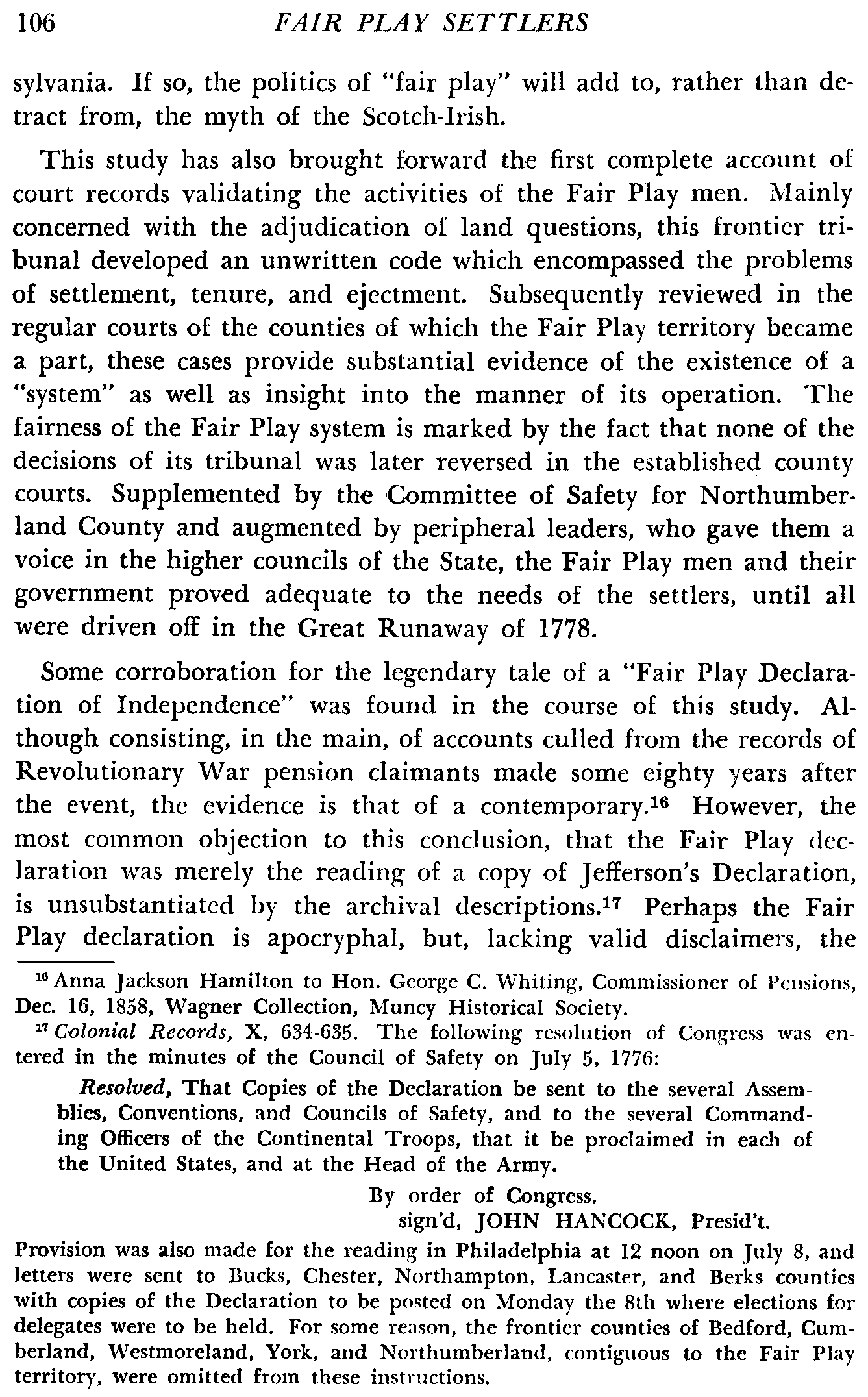 106 FAIR PLAY SETTLERS

sylvania. If so, the politics of "fair play" will add to, rather than detract from, the myth of the Scotch-Irish.

This study has also brought forward the first complete account of court records validating the activities of the Fair Play men. Mainly concerned with the adjudication of land questions, this frontier tribunal developed an unwritten code which encompassed the problems of settlement, tenure, and ejectment. Subsequently reviewed in the regular courts of the counties of which the Fair Play territory became a part, these cases provide substantial evidence of the existence of a "system" as well as insight into the manner of its operation. The fairness of the Fair Play system is marked by the fact that none of the decisions of its tribunal was later reversed in the established county courts. Supplemented by the Committee of Safety for Northumberland County and augmented by peripheral leaders, who gave them a voice in the higher councils of the State, the Fair Play men and their government proved adequate to the needs of the settlers, until all were driven off in the Great Runaway of 1778.

Some corroboration for the legendary tale of a "Fair Play Declaration of Independence" was found in the course of this study. Although consisting, in the main, of accounts culled from the records of Revolutionary War pension claimants made some eighty years after the event, the evidence is that of a contemporary.$^{16}$ However, the most common objection to this conclusion, that the Fair Play declaration was merely the reading of a copy of Jefferson's Declaration, is unsubstantiated by the archival descriptions.$^{17}$ Perhaps the Fair Play declaration is apocryphal, but, lacking valid disclaimers, the

$^{16}$ Anna Jackson Hamilton to Hon. George C. Whiting, Commissioner of Pensions, Dec. 16, 1858, Wagner Collection, Muncy Historical Society.

$^{17}$ Colonial Records, X, 634-635. The following resolution of Congress was entered in the minutes of the Council of Safety on July 5, 1776:

Resolved, That Copies of the Declaration be sent to the several Assemblies, Conventions, and Councils of Safety, and to the several Commanding Officers of the Continental Troops, that it be proclaimed in each of the United States, and at the Head of the Army.

By order of Congress.
sign'd, JOHN HANCOCK, Presid't.

Provision was also made for the reading in Philadelphia at 12 noon on July 8, and letters were sent to Bucks, Chester, Northampton, Lancaster, and Berks counties with copies of the Declaration to be posted on Monday the 8th where elections for delegates were to be held. For some reason, the frontier counties of Bedford, Cumberland, Westmoreland, York, and Northumberland, contiguous to the Fair Play territory, were omitted from these instructions.